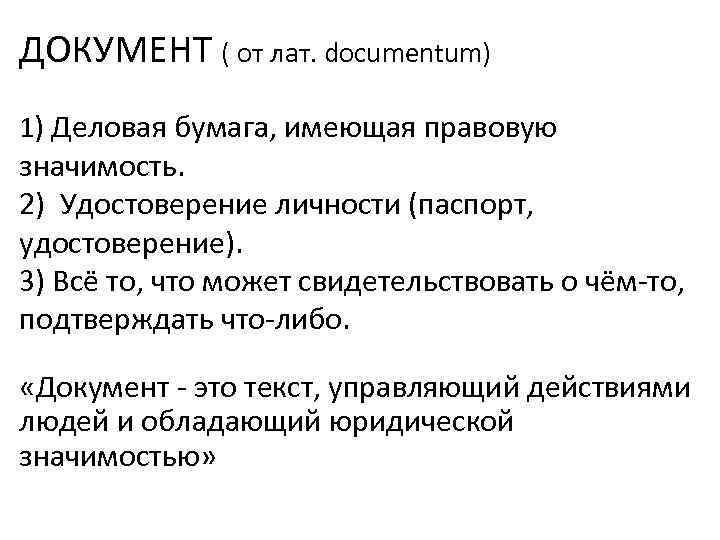 ДОКУМЕНТ ( от лат. documentum)

1) Деловая бумага, имеющая правовую значимость.
2) Удостоверение личности (паспорт, удостоверение).
3) Всё то, что может свидетельствовать о чём-то, подтверждать что-либо.

«Документ - это текст, управляющий действиями людей и обладающий юридической значимостью»